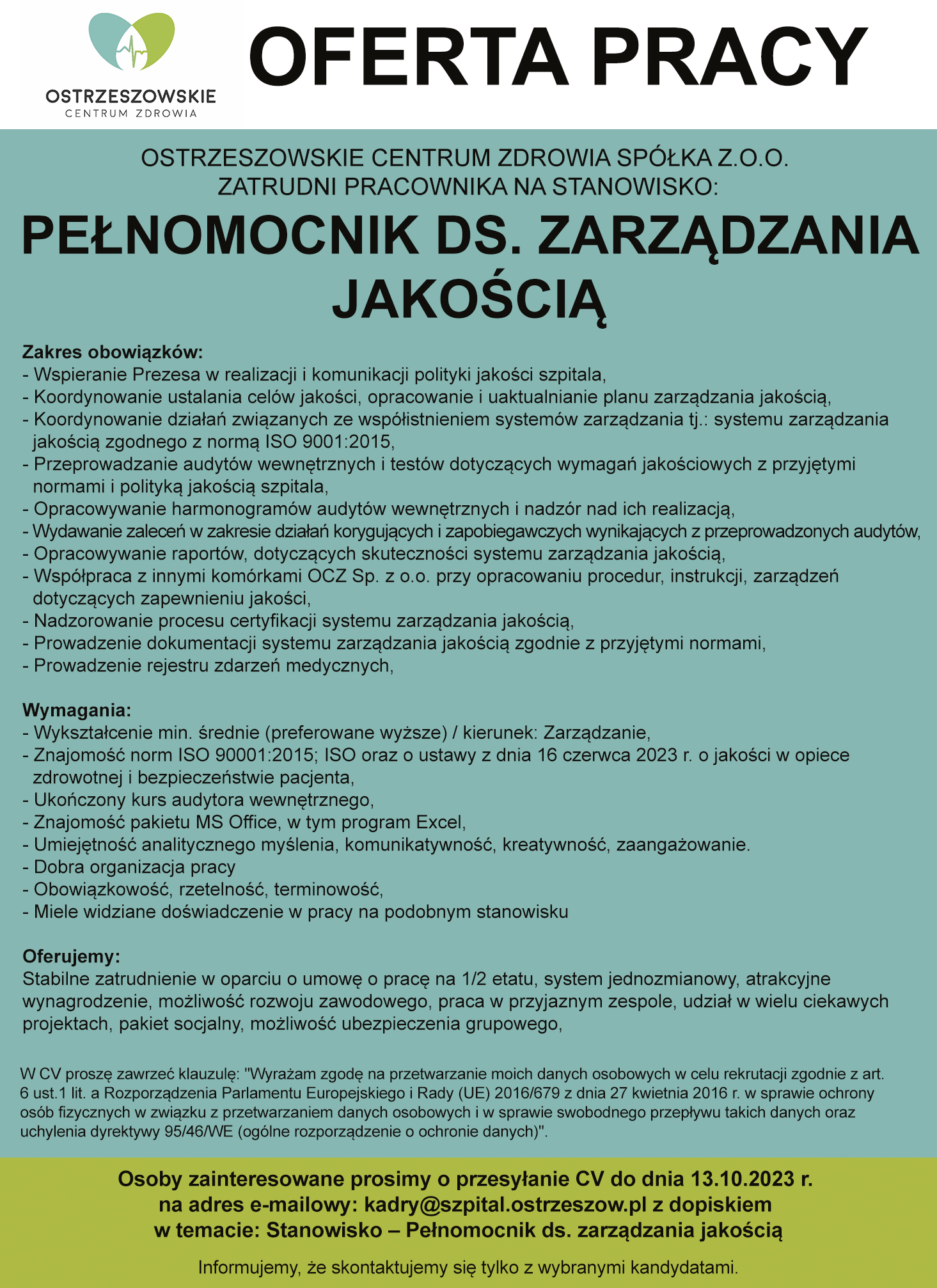 OSTRZESZOWSKIE
CENTRUM ZDROWIA

OFERTA PRACY

OSTRZESZOWSKIE CENTRUM ZDROWIA SPÓŁKA Z.O.O.
ZATRUDNI PRACOWNIKA NA STANOWISKO:

PEŁNOMOCNIK DS. ZARZĄDZANIA JAKOŚCIĄ

Zakres obowiązków:
- Wspieranie Prezesa w realizacji i komunikacji polityki jakości szpitala,
- Koordynowanie ustalania celów jakości, opracowanie i uaktualnianie planu zarządzania jakością,
- Koordynowanie działań związanych ze współistnieniem systemów zarządzania tj.: systemu zarządzania jakością zgodnego z normą ISO 9001:2015,
- Przeprowadzanie audytów wewnętrznych i testów dotyczących wymagań jakościowych z przyjętymi normami i polityką jakością szpitala,
- Opracowywanie harmonogramów audytów wewnętrznych i nadzór nad ich realizacją,
- Wydawanie zaleceń w zakresie działań korygujących i zapobiegawczych wynikających z przeprowadzonych audytów,
- Opracowywanie raportów, dotyczących skuteczności systemu zarządzania jakością,
- Współpraca z innymi komórkami OCZ Sp. z o.o. przy opracowaniu procedur, instrukcji, zarządzeń dotyczących zapewnieniu jakości,
- Nadzorowanie procesu certyfikacji systemu zarządzania jakością,
- Prowadzenie dokumentacji systemu zarządzania jakością zgodnie z przyjętymi normami,
- Prowadzenie rejestru zdarzeń medycznych,

Wymagania:
- Wykształcenie min. średnie (preferowane wyższe) / kierunek: Zarządzanie,
- Znajomość norm ISO 90001:2015; ISO oraz o ustawy z dnia 16 czerwca 2023 r. o jakości w opiece zdrowotnej i bezpieczeństwie pacjenta,
- Ukończony kurs audytora wewnętrznego,
- Znajomość pakietu MS Office, w tym program Excel,
- Umiejętność analitycznego myślenia, komunikatywność, kreatywność, zaangażowanie.
- Dobra organizacja pracy
- Obowiązkowość, rzetelność, terminowość,
- Miele widziane doświadczenie w pracy na podobnym stanowisku

Oferujemy:
Stabilne zatrudnienie w oparciu o umowę o pracę na 1/2 etatu, system jednozmianowy, atrakcyjne wynagrodzenie, możliwość rozwoju zawodowego, praca w przyjaznym zespole, udział w wielu ciekawych projektach, pakiet socjalny, możliwość ubezpieczenia grupowego,

W CV proszę zawrzeć klauzulę: "Wyrażam zgodę na przetwarzanie moich danych osobowych w celu rekrutacji zgodnie z art. 6 ust.1 lit. a Rozporządzenia Parlamentu Europejskiego i Rady (UE) 2016/679 z dnia 27 kwietnia 2016 r. w sprawie ochrony osób fizycznych w związku z przetwarzaniem danych osobowych i w sprawie swobodnego przepływu takich danych oraz uchylenia dyrektywy 95/46/WE (ogólne rozporządzenie o ochronie danych)".

Osoby zainteresowane prosimy o przesyłanie CV do dnia 13.10.2023 r.
na adres e-mailowy: kadry@szpital.ostrzeszow.pl z dopiskiem
w temacie: Stanowisko – Pełnomocnik ds. zarządzania jakością

Informujemy, że skontaktujemy się tylko z wybranymi kandydatami.